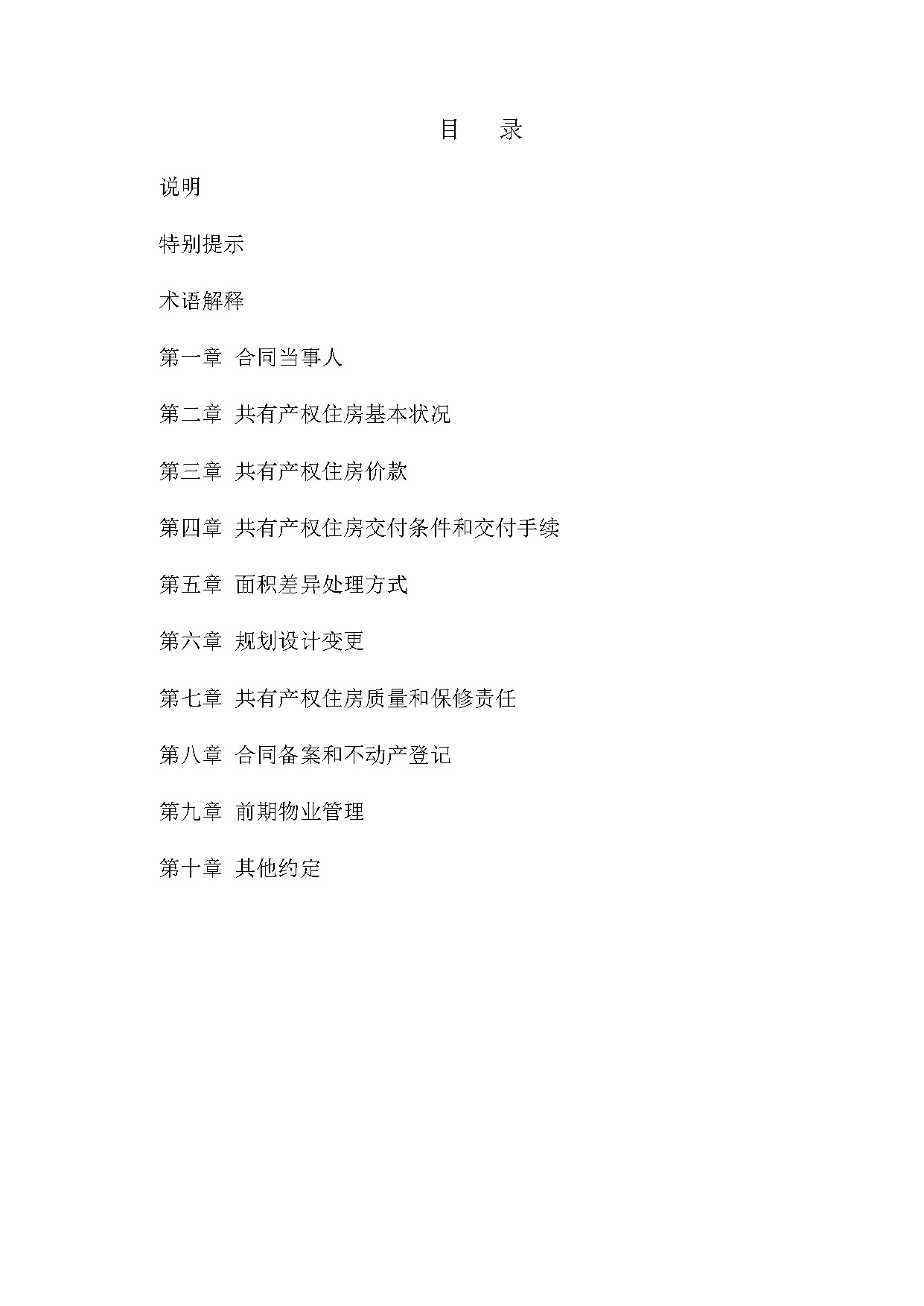 目　录

说明

特别提示

术语解释

第一章 合同当事人

第二章 共有产权住房基本状况

第三章 共有产权住房价款

第四章 共有产权住房交付条件和交付手续

第五章 面积差异处理方式

第六章 规划设计变更

第七章 共有产权住房质量和保修责任

第八章 合同备案和不动产登记

第九章 前期物业管理

第十章 其他约定